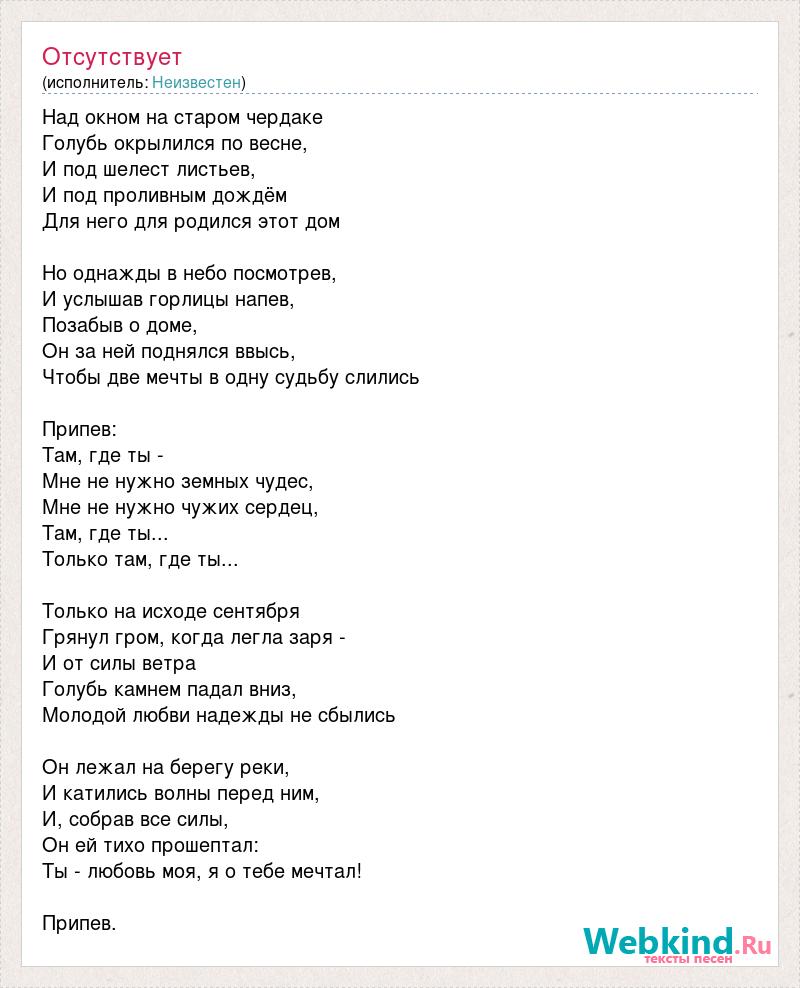 Отсутствует
(исполнитель: Неизвестен)

Над окном на старом чердаке
Голубь окрылился по весне,
И под шелест листьев,
И под проливным дождём
Для него для родился этот дом

Но однажды в небо посмотрев,
И услышав горлицы напев,
Позабыв о доме,
Он за ней поднялся ввысь,
Чтобы две мечты в одну судьбу слились

Припев:
Там, где ты -
Мне не нужно земных чудес,
Мне не нужно чужих сердец,
Там, где ты...
Только там, где ты...

Только на исходе сентября
Грянул гром, когда легла заря -
И от силы ветра
Голубь камнем падал вниз,
Молодой любви надежды не сбылись

Он лежал на берегу реки,
И катились волны перед ним,
И, собрав все силы,
Он ей тихо прошептал:
Ты - любовь моя, я о тебе мечтал!

Припев.

Webkind.Ru
тексты песен